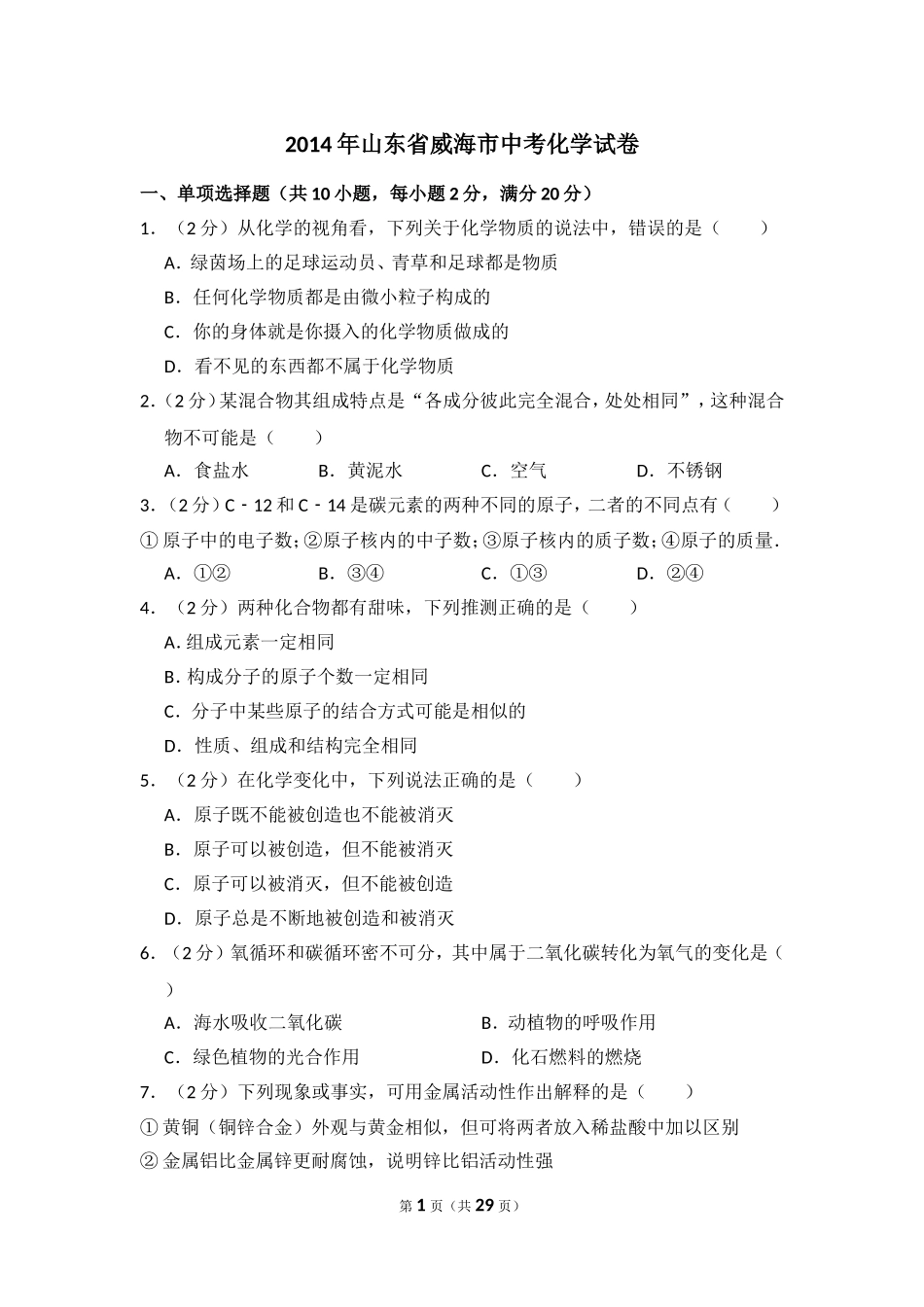 2014年山东省威海市中考化学试卷

一、单项选择题（共10小题，每小题2分，满分20分）

1．（2分）从化学的视角看，下列关于化学物质的说法中，错误的是（　　）

A．绿茵场上的足球运动员、青草和足球都是物质

B．任何化学物质都是由微小粒子构成的

C．你的身体就是你摄入的化学物质做成的

D．看不见的东西都不属于化学物质

2．（2分）某混合物其组成特点是“各成分彼此完全混合，处处相同”，这种混合物不可能是（　　）

A．食盐水　　B．黄泥水　　C．空气　　D．不锈钢

3．（2分）C－12和C－14是碳元素的两种不同的原子，二者的不同点有（　　）

①原子中的电子数；②原子核内的中子数；③原子核内的质子数；④原子的质量．

A．①②　　B．③④　　C．①③　　D．②④

4．（2分）两种化合物都有甜味，下列推测正确的是（　　）

A.组成元素一定相同

B.构成分子的原子个数一定相同

C．分子中某些原子的结合方式可能是相似的

D．性质、组成和结构完全相同

5．（2分）在化学变化中，下列说法正确的是（　　）

A．原子既不能被创造也不能被消灭

B．原子可以被创造，但不能被消灭

C．原子可以被消灭，但不能被创造

D．原子总是不断地被创造和被消灭

6．（2分）氧循环和碳循环密不可分，其中属于二氧化碳转化为氧气的变化是（　　）

A．海水吸收二氧化碳　　B．动植物的呼吸作用

C．绿色植物的光合作用　　D．化石燃料的燃烧

7．（2分）下列现象或事实，可用金属活动性作出解释的是（　　）

①黄铜（铜锌合金）外观与黄金相似，但可将两者放入稀盐酸中加以区别

②金属铝比金属锌更耐腐蚀，说明锌比铝活动性强

第1页（共29页）